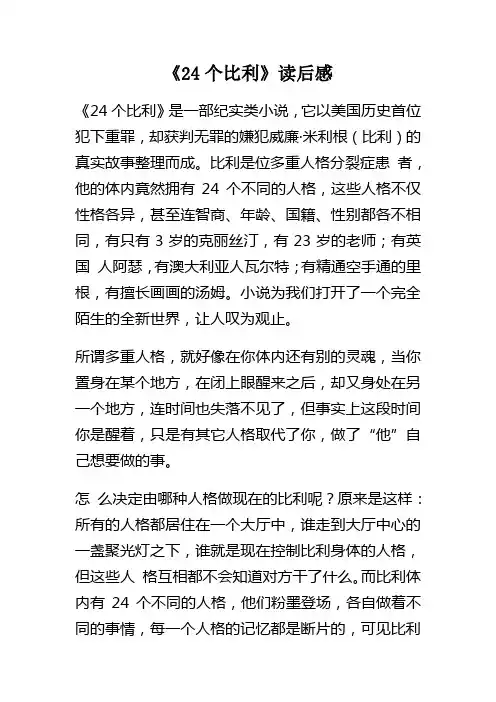 《24 个比利》读后感

《24 个比利》是一部纪实类小说，它以美国历史首位犯下重罪，却获判无罪的嫌犯威廉·米利根（比利）的真实故事整理而成。比利是位多重人格分裂症患 者，他的体内竟然拥有 24 个不同的人格，这些人格不仅性格各异，甚至连智商、年龄、国籍、性别都各不相同，有只有 3 岁的克丽丝汀，有 23 岁的老师；有英国 人阿瑟，有澳大利亚人瓦尔特；有精通空手通的里根，有擅长画画的汤姆。小说为我们打开了一个完全陌生的全新世界，让人叹为观止。

所谓多重人格，就好像在你体内还有别的灵魂，当你置身在某个地方，在闭上眼醒来之后，却又身处在另一个地方，连时间也失落不见了，但事实上这段时间你是醒着，只是有其它人格取代了你，做了“他”自己想要做的事。

怎 么决定由哪种人格做现在的比利呢？原来是这样：所有的人格都居住在一个大厅中，谁走到大厅中心的一盏聚光灯之下，谁就是现在控制比利身体的人格，但这些人 格互相都不会知道对方干了什么。而比利体内有 24 个不同的人格，他们粉墨登场，各自做着不同的事情，每一个人格的记忆都是断片的，可见比利